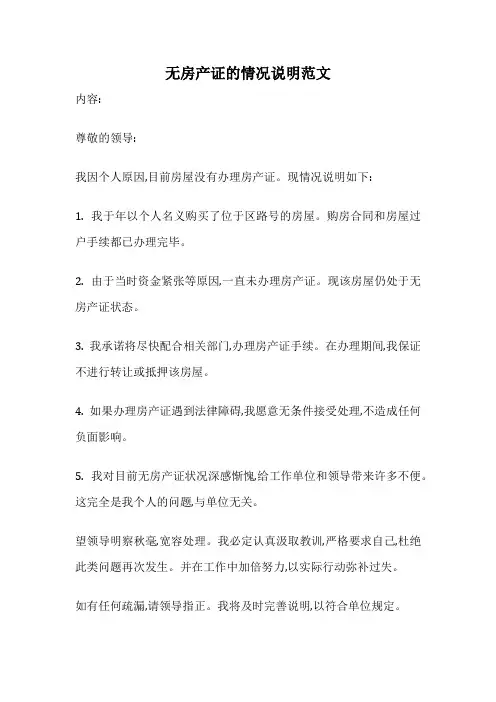 无房产证的情况说明范文

内容:

尊敬的领导:

我因个人原因,目前房屋没有办理房产证。现情况说明如下:

1. 我于年以个人名义购买了位于区路号的房屋。购房合同和房屋过户手续都已办理完毕。

2. 由于当时资金紧张等原因,一直未办理房产证。现该房屋仍处于无房产证状态。

3. 我承诺将尽快配合相关部门,办理房产证手续。在办理期间,我保证不进行转让或抵押该房屋。

4. 如果办理房产证遇到法律障碍,我愿意无条件接受处理,不造成任何负面影响。

5. 我对目前无房产证状况深感惭愧,给工作单位和领导带来许多不便。这完全是我个人的问题,与单位无关。

望领导明察秋毫,宽容处理。我必定认真汲取教训,严格要求自己,杜绝此类问题再次发生。并在工作中加倍努力,以实际行动弥补过失。

如有任何疏漏,请领导指正。我将及时完善说明,以符合单位规定。